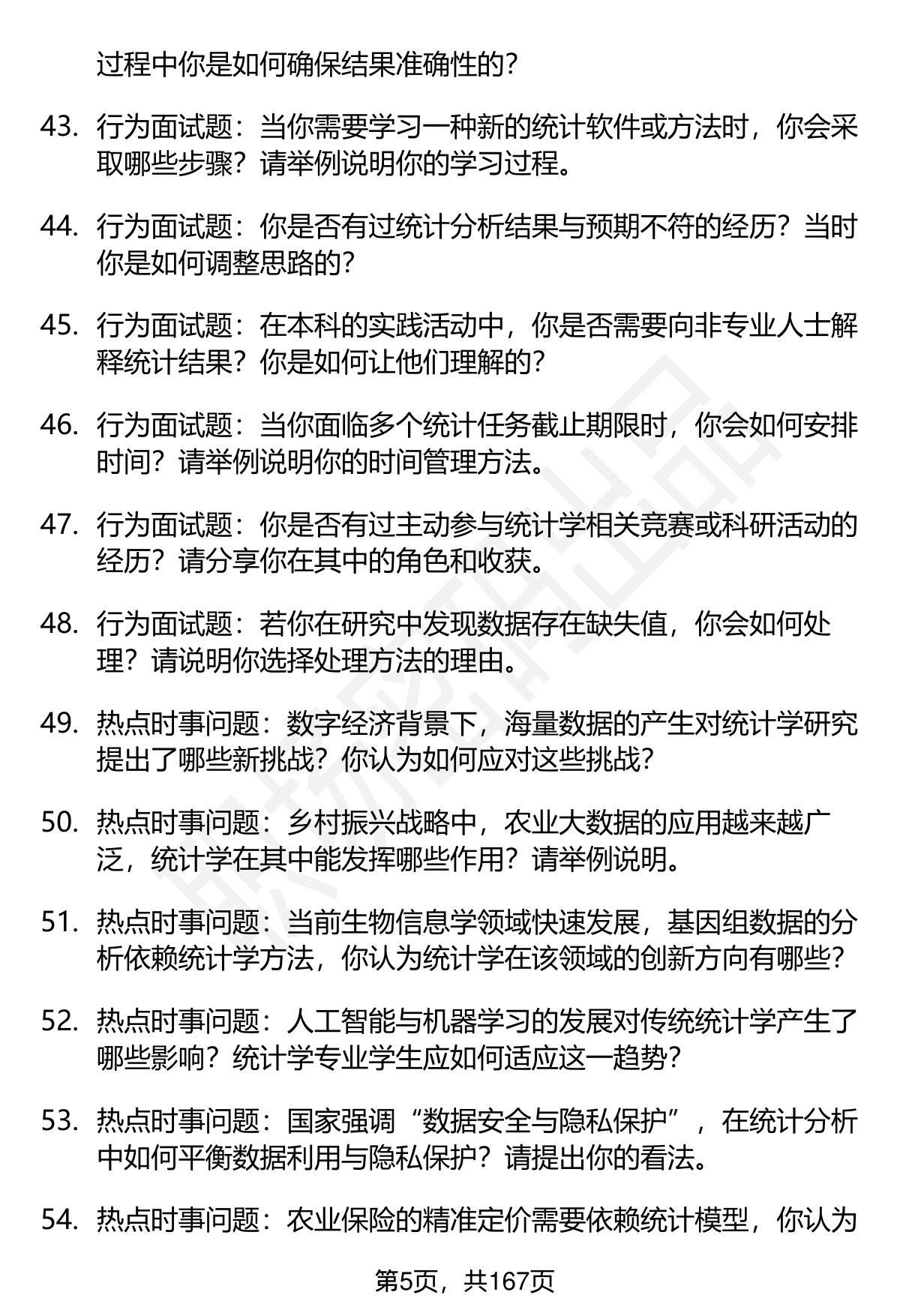 过程中你是如何确保结果准确性的？

43. 行为面试题：当你需要学习一种新的统计软件或方法时，你会采取哪些步骤？请举例说明你的学习过程。

44. 行为面试题：你是否有过统计分析结果与预期不符的经历？当时你是如何调整思路的？

45. 行为面试题：在本科的实践活动中，你是否需要向非专业人士解释统计结果？你是如何让他们理解的？

46. 行为面试题：当你面临多个统计任务截止期限时，你会如何安排时间？请举例说明你的时间管理方法。

47. 行为面试题：你是否有过主动参与统计学相关竞赛或科研活动的经历？请分享你在其中的角色和收获。

48. 行为面试题：若你在研究中发现数据存在缺失值，你会如何处理？请说明你选择处理方法的理由。

49. 热点时事问题：数字经济背景下，海量数据的产生对统计学研究提出了哪些新挑战？你认为如何应对这些挑战？

50. 热点时事问题：乡村振兴战略中，农业大数据的应用越来越广泛，统计学在其中能发挥哪些作用？请举例说明。

51. 热点时事问题：当前生物信息学领域快速发展，基因组数据的分析依赖统计学方法，你认为统计学在该领域的创新方向有哪些？

52. 热点时事问题：人工智能与机器学习的发展对传统统计学产生了哪些影响？统计学专业学生应如何适应这一趋势？

53. 热点时事问题：国家强调“数据安全与隐私保护”，在统计分析中如何平衡数据利用与隐私保护？请提出你的看法。

54. 热点时事问题：农业保险的精准定价需要依赖统计模型，你认为

第5页，共167页